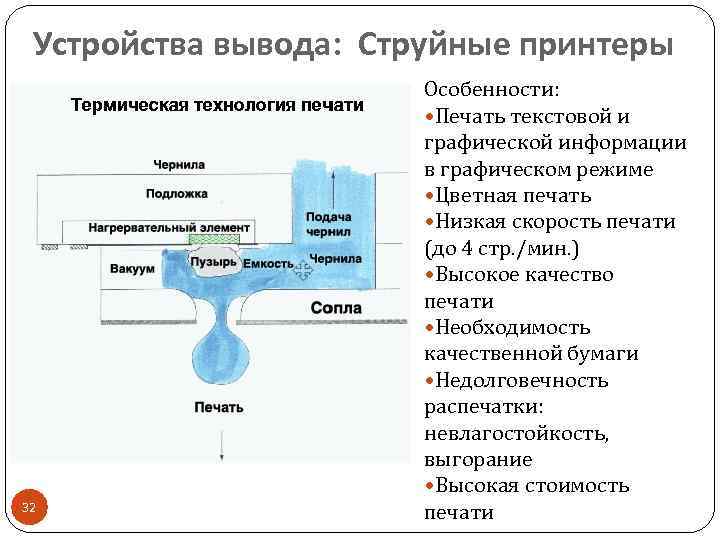 Устройства вывода: Струйные принтеры

Термическая технология печати

Чернила

Подложка

Нагревательный элемент

Подача чернил

Вакуум

Пузырь

Емкость

Чернила

Сопла

Печать

Особенности:
•Печать текстовой и графической информации в графическом режиме
•Цветная печать
•Низкая скорость печати (до 4 стр./мин.)
•Высокое качество печати
•Необходимость качественной бумаги
•Недолговечность распечатки: невлагостойкость, выгорание
•Высокая стоимость печати

32